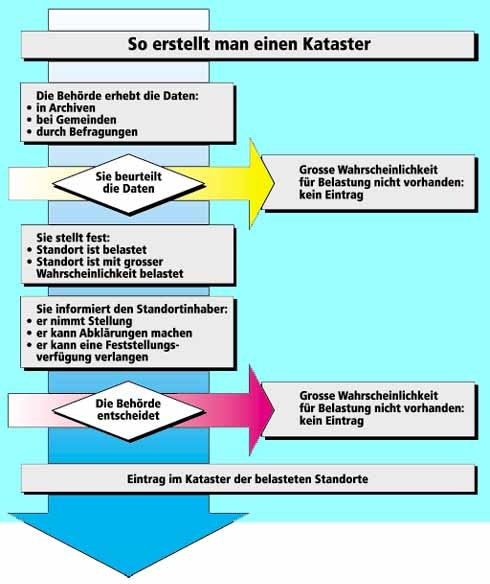 So erstellt man einen Kataster

Die Behörde erhebt die Daten:
• in Archiven
• bei Gemeinden
• durch Befragungen

Sie beurteilt die Daten

Grosse Wahrscheinlichkeit für Belastung nicht vorhanden: kein Eintrag

Sie stellt fest:
• Standort ist belastet
• Standort ist mit grosser Wahrscheinlichkeit belastet

Sie informiert den Standortinhaber:
• er nimmt Stellung
• er kann Abklärungen machen
• er kann eine Feststellungsverfügung verlangen

Die Behörde entscheidet

Grosse Wahrscheinlichkeit für Belastung nicht vorhanden: kein Eintrag

Eintrag im Kataster der belasteten Standorte